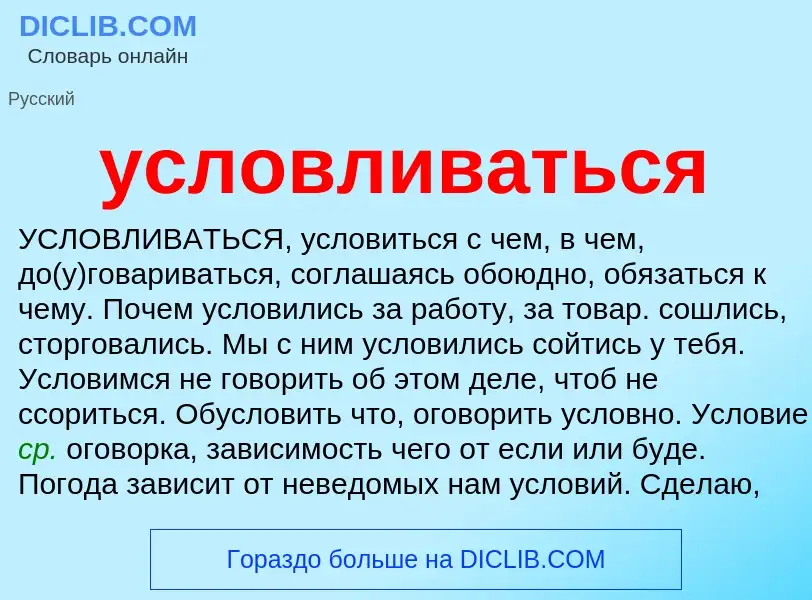 DICLIB.COM
Словарь онлайн

Русский

условливаться

УСЛОВЛИВАТЬСЯ, условиться с чем, в чем, до(у)говариваться, соглашаясь обоюдно, обязаться к чему. Почем условились за работу, за товар. сошлись, сторговались. Мы с ним условились сойтись у тебя. Условимся не говорить об этом деле, чтоб не ссориться. Обусловить что, оговорить условно. Условие ср. оговорка, зависимость чего от если или буде. Погода зависит от неведомых нам условий. Сделаю,

Гораздо больше на DICLIB.COM